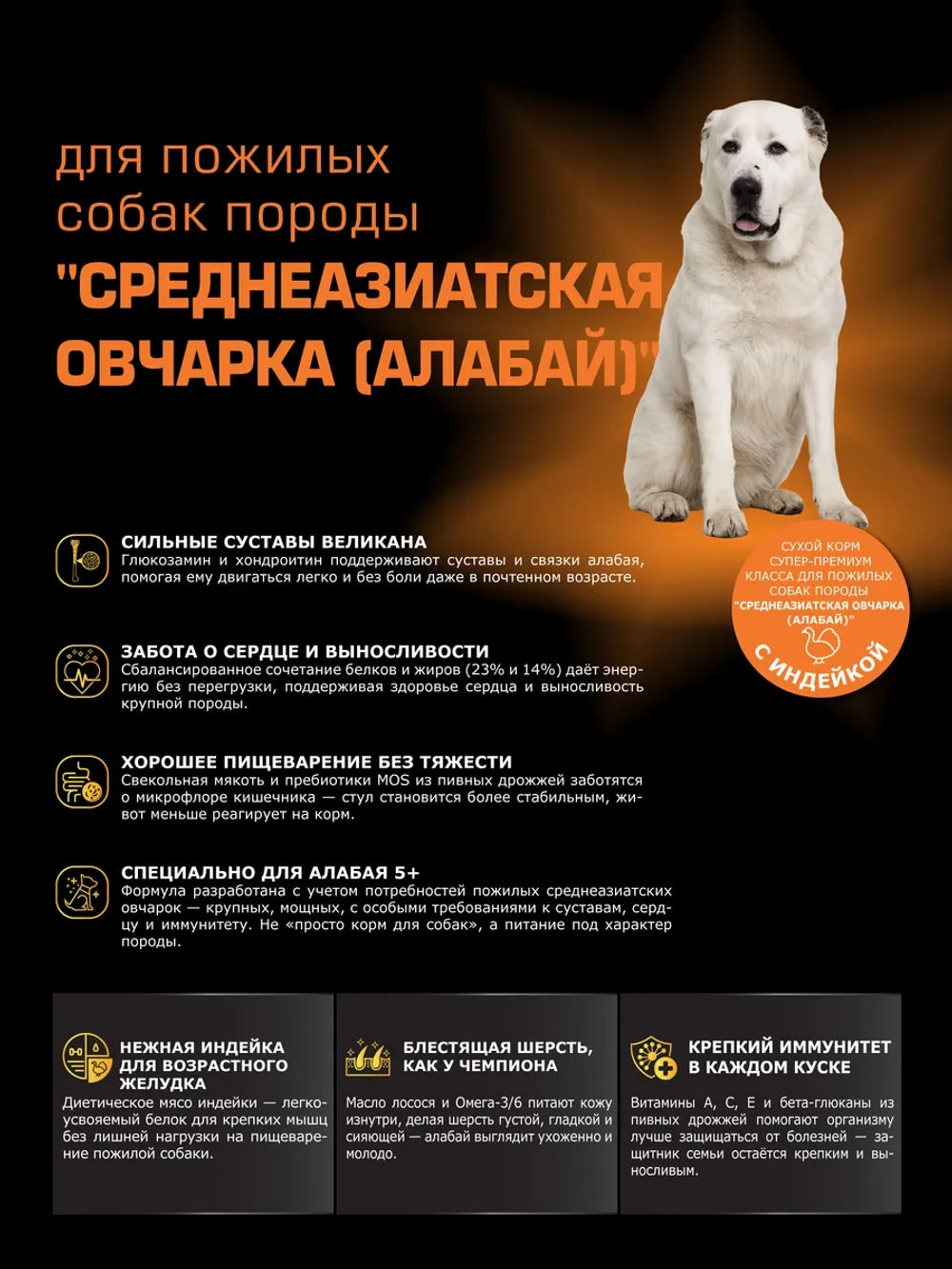 для пожилых собак породы
"СРЕДНЕАЗИАТСКАЯ ОВЧАРКА (АЛАБАЙ)"

СУХОЙ КОРМ СУПЕР-ПРЕМИУМ КЛАССА ДЛЯ ПОЖИЛЫХ СОБАК ПОРОДЫ "СРЕДНЕАЗИАТСКАЯ ОВЧАРКА (АЛАБАЙ)"
С ИНДЕЙКОЙ

СИЛЬНЫЕ СУСТАВЫ ВЕЛИКАНА
Глюкозамин и хондроитин поддерживают суставы и связки алабая, помогая ему двигаться легко и без боли даже в почтенном возрасте.

ЗАБОТА О СЕРДЦЕ И ВЫНОСЛИВОСТИ
Сбалансированное сочетание белков и жиров (23% и 14%) даёт энергию без перегрузки, поддерживая здоровье сердца и выносливость крупной породы.

ХОРОШЕЕ ПИЩЕВАРЕНИЕ БЕЗ ТЯЖЕСТИ
Свекольная мякоть и пребиотики MOS из пивных дрожжей заботятся о микрофлоре кишечника — стул становится более стабильным, живот меньше реагирует на корм.

СПЕЦИАЛЬНО ДЛЯ АЛАБАЯ 5+
Формула разработана с учетом потребностей пожилых среднеазиатских овчарок — крупных, мощных, с особыми требованиями к суставам, сердцу и иммунитету. Не «просто корм для собак», а питание под характер породы.

НЕЖНАЯ ИНДЕЙКА ДЛЯ ВОЗРАСТНОГО ЖЕЛУДКА
Диетическое мясо индейки — легкоусвояемый белок для крепких мышц без лишней нагрузки на пищеварение пожилой собаки.

БЛЕСТЯЩАЯ ШЕРСТЬ, КАК У ЧЕМПИОНА
Масло лосося и Омега-3/6 питают кожу изнутри, делая шерсть густой, гладкой и сияющей — алабай выглядит ухоженно и молодо.

КРЕПКИЙ ИММУНИТЕТ В КАЖДОМ КУСКЕ
Витамины A, C, E и бета-глюканы из пивных дрожжей помогают организму лучше защищаться от болезней — защитник семьи остаётся крепким и выносливым.